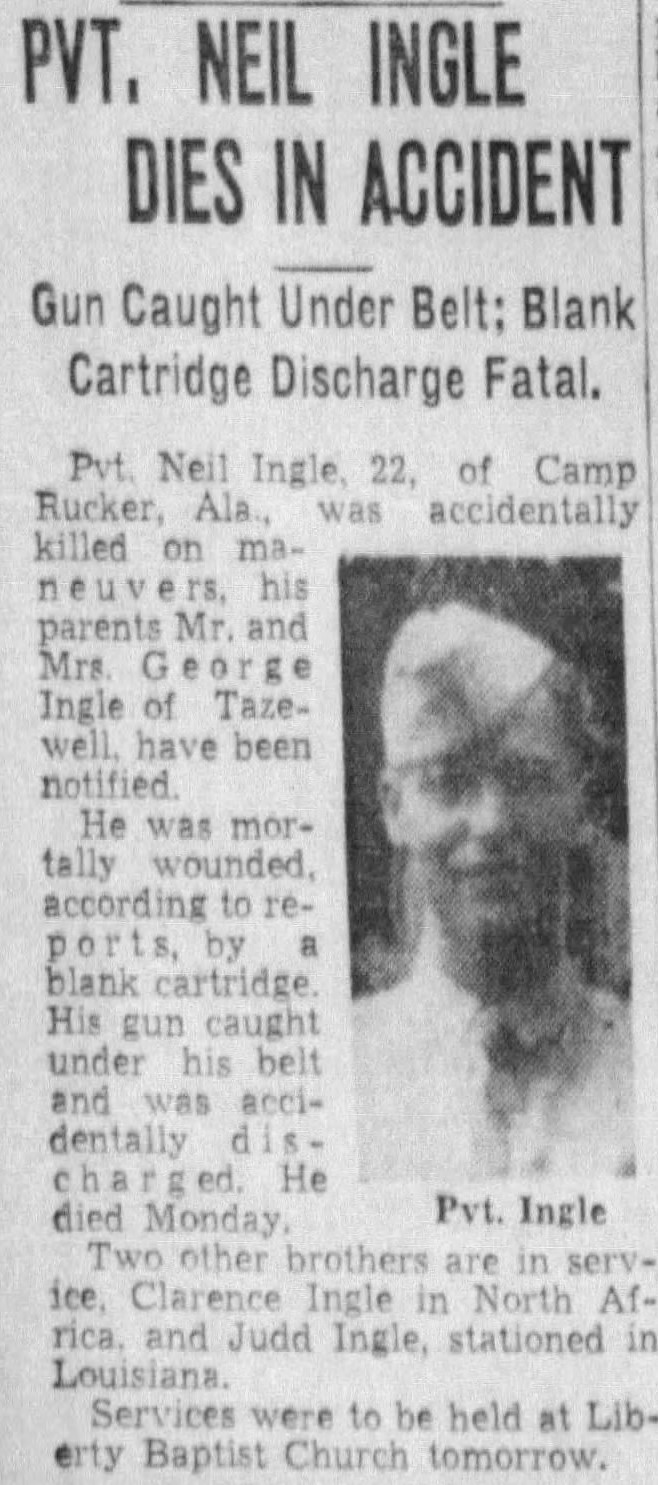 PVT. NEIL INGLE DIES IN ACCIDENT

Gun Caught Under Belt; Blank Cartridge Discharge Fatal.

Pvt. Neil Ingle, 22, of Camp Rucker, Ala., was accidentally killed on maneuvers, his parents Mr. and Mrs. George Ingle of Tazewell, have been notified.

He was mortally wounded, according to reports, by a blank cartridge. His gun caught under his belt and was accidentally discharged. He died Monday.

Pvt. Ingle

Two other brothers are in service, Clarence Ingle in North Africa, and Judd Ingle, stationed in Louisiana.

Services were to be held at Liberty Baptist Church tomorrow.